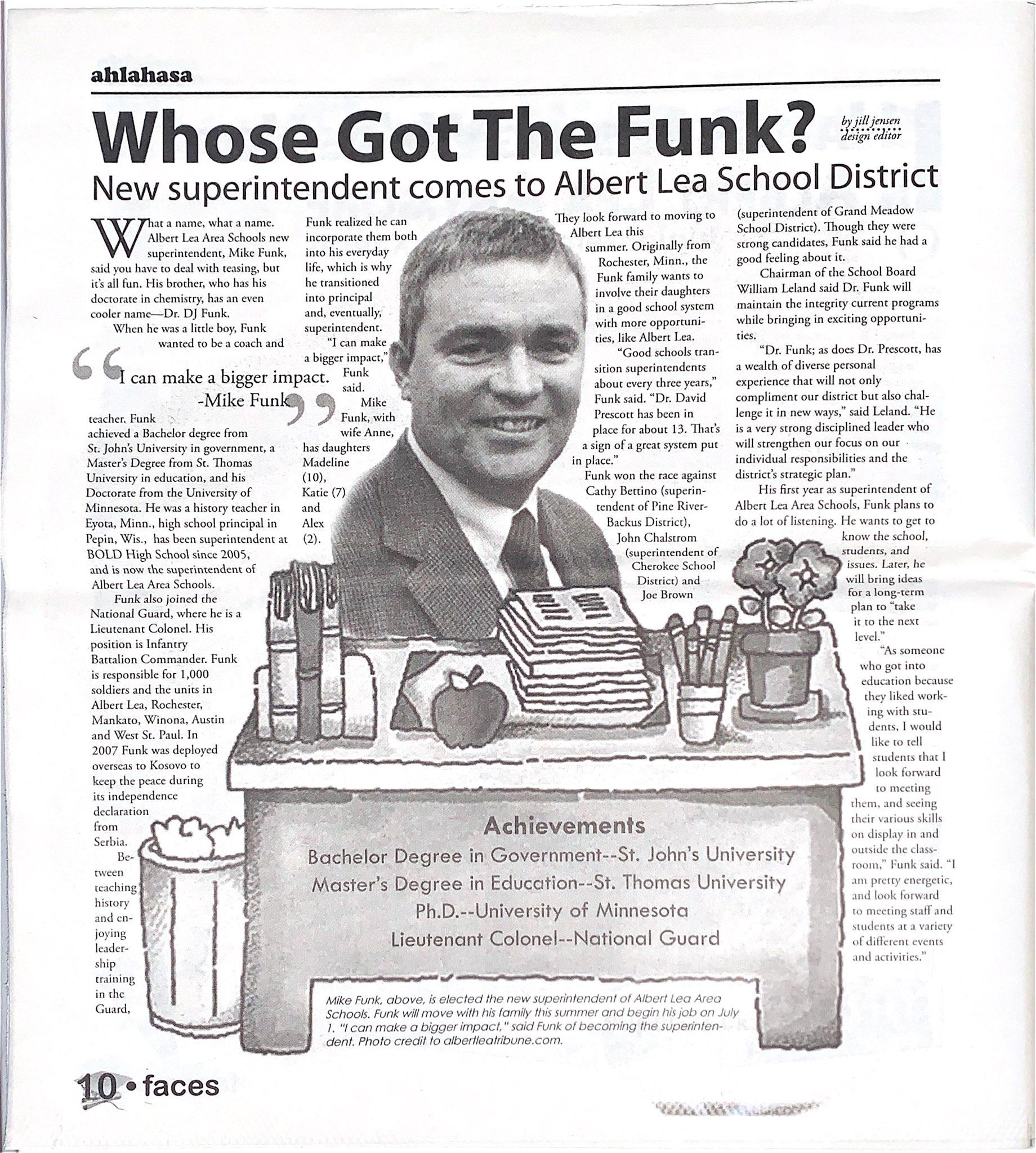 ahlahasa

Whose Got The Funk?

by jill jensen
design editor

New superintendent comes to Albert Lea School District

What a name, what a name. Albert Lea Area Schools new superintendent, Mike Funk, said you have to deal with teasing, but it's all fun. His brother, who has his doctorate in chemistry, has an even cooler name—Dr. DJ Funk.

When he was a little boy, Funk wanted to be a coach and teacher. Funk achieved a Bachelor degree from St. John's University in government, a Master's Degree from St. Thomas University in education, and his Doctorate from the University of Minnesota. He was a history teacher in Eyota, Minn., high school principal in Pepin, Wis., has been superintendent at BOLD High School since 2005, and is now the superintendent of Albert Lea Area Schools.

Funk also joined the National Guard, where he is a Lieutenant Colonel. His position is Infantry Battalion Commander. Funk is responsible for 1,000 soldiers and the units in Albert Lea, Rochester, Mankato, Winona, Austin and West St. Paul. In 2007 Funk was deployed overseas to Kosovo to keep the peace during its independence declaration from Serbia.

Between teaching history and enjoying leadership training in the Guard, Funk realized he can incorporate them both into his everyday life, which is why he transitioned into principal and, eventually, superintendent.

"I can make a bigger impact," Funk said.

Mike Funk, with wife Anne, has daughters Madeline (10), Katie (7) and Alex (2).

"I can make a bigger impact.
-Mike Funk"

They look forward to moving to Albert Lea this summer. Originally from Rochester, Minn., the Funk family wants to involve their daughters in a good school system with more opportunities, like Albert Lea.

"Good schools transition superintendents about every three years," Funk said. "Dr. David Prescott has been in place for about 13. That's a sign of a great system put in place."

Funk won the race against Cathy Bettino (superintendent of Pine River-Backus District), John Chalstrom (superintendent of Cherokee School District) and Joe Brown (superintendent of Grand Meadow School District). Though they were strong candidates, Funk said he had a good feeling about it.

Chairman of the School Board William Leland said Dr. Funk will maintain the integrity current programs while bringing in exciting opportunities.

"Dr. Funk; as does Dr. Prescott, has a wealth of diverse personal experience that will not only compliment our district but also challenge it in new ways," said Leland. "He is a very strong disciplined leader who will strengthen our focus on our individual responsibilities and the district's strategic plan."

His first year as superintendent of Albert Lea Area Schools, Funk plans to do a lot of listening. He wants to get to know the school, students, and issues. Later, he will bring ideas for a long-term plan to "take it to the next level."

"As someone who got into education because they liked working with students, I would like to tell students that I look forward to meeting them, and seeing their various skills on display in and outside the classroom," Funk said. "I am pretty energetic, and look forward to meeting staff and students at a variety of different events and activities."

Achievements
Bachelor Degree in Government--St. John's University
Master's Degree in Education--St. Thomas University
Ph.D.--University of Minnesota
Lieutenant Colonel--National Guard

Mike Funk, above, is elected the new superintendent of Albert Lea Area Schools. Funk will move with his family this summer and begin his job on July 1. "I can make a bigger impact," said Funk of becoming the superintendent. Photo credit to albertleatribune.com.

10 • faces